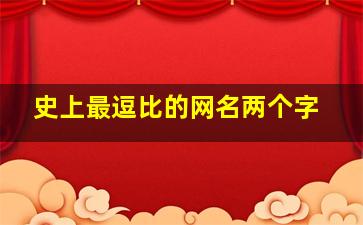 史上最逗比的网名两个字